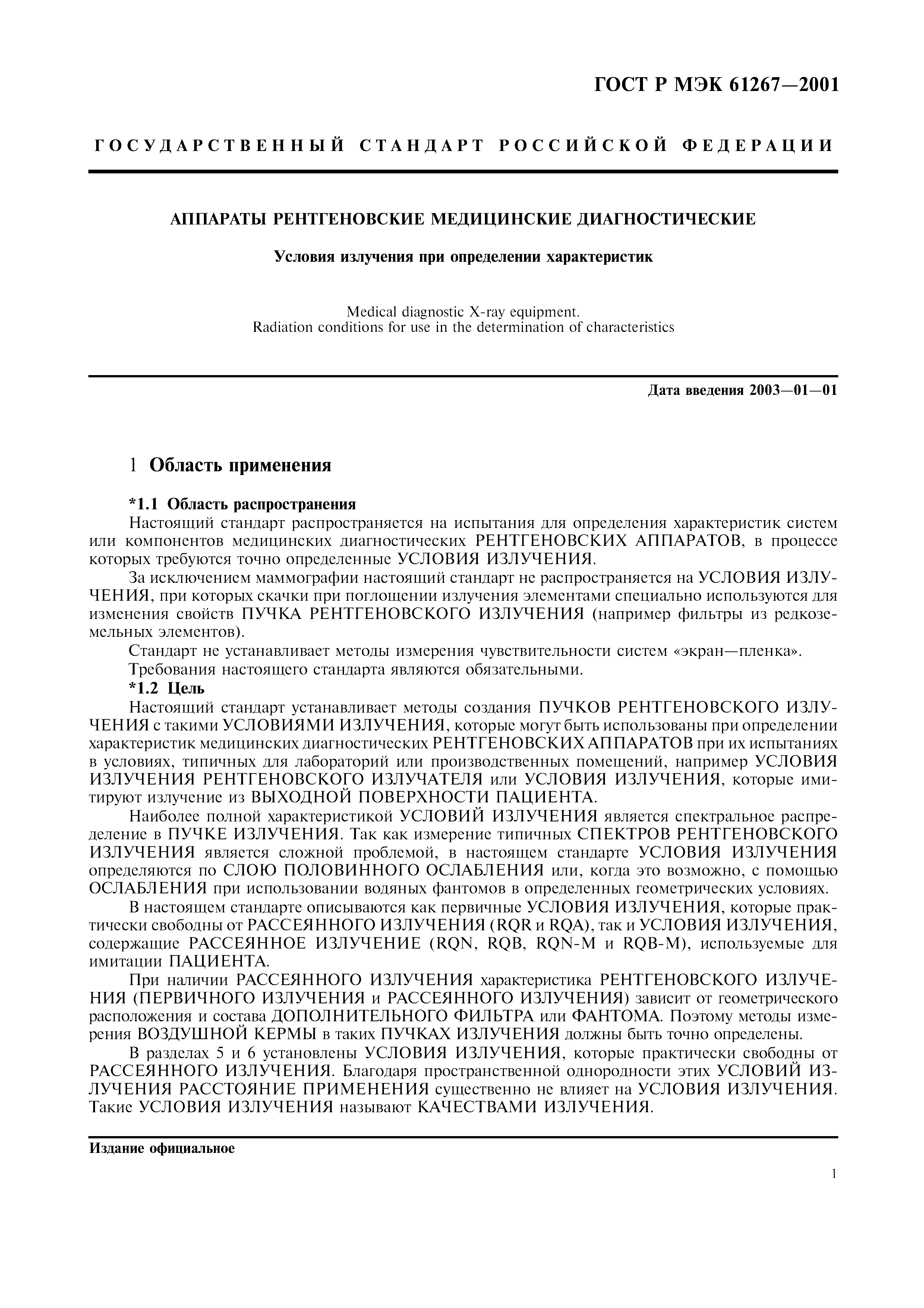 ГОСТ Р МЭК 61267—2001

ГОСУДАРСТВЕННЫЙ СТАНДАРТ РОССИЙСКОЙ ФЕДЕРАЦИИ

АППАРАТЫ РЕНТГЕНОВСКИЕ МЕДИЦИНСКИЕ ДИАГНОСТИЧЕСКИЕ

Условия излучения при определении характеристик

Medical diagnostic X-ray equipment.
Radiation conditions for use in the determination of characteristics

Дата введения 2003—01—01

1 Область применения

*1.1 Область распространения

Настоящий стандарт распространяется на испытания для определения характеристик систем или компонентов медицинских диагностических РЕНТГЕНОВСКИХ АППАРАТОВ, в процессе которых требуются точно определенные УСЛОВИЯ ИЗЛУЧЕНИЯ.

За исключением маммографии настоящий стандарт не распространяется на УСЛОВИЯ ИЗЛУЧЕНИЯ, при которых скачки при поглощении излучения элементами специально используются для изменения свойств ПУЧКА РЕНТГЕНОВСКОГО ИЗЛУЧЕНИЯ (например фильтры из редкоземельных элементов).

Стандарт не устанавливает методы измерения чувствительности систем «экран—пленка».

Требования настоящего стандарта являются обязательными.

*1.2 Цель

Настоящий стандарт устанавливает методы создания ПУЧКОВ РЕНТГЕНОВСКОГО ИЗЛУЧЕНИЯ с такими УСЛОВИЯМИ ИЗЛУЧЕНИЯ, которые могут быть использованы при определении характеристик медицинских диагностических РЕНТГЕНОВСКИХ АППАРАТОВ при их испытаниях в условиях, типичных для лабораторий или производственных помещений, например УСЛОВИЯ ИЗЛУЧЕНИЯ РЕНТГЕНОВСКОГО ИЗЛУЧАТЕЛЯ или УСЛОВИЯ ИЗЛУЧЕНИЯ, которые имитируют излучение из ВЫХОДНОЙ ПОВЕРХНОСТИ ПАЦИЕНТА.

Наиболее полной характеристикой УСЛОВИЙ ИЗЛУЧЕНИЯ является спектральное распределение в ПУЧКЕ ИЗЛУЧЕНИЯ. Так как измерение типичных СПЕКТРОВ РЕНТГЕНОВСКОГО ИЗЛУЧЕНИЯ является сложной проблемой, в настоящем стандарте УСЛОВИЯ ИЗЛУЧЕНИЯ определяются по СЛОЮ ПОЛОВИННОГО ОСЛАБЛЕНИЯ или, когда это возможно, с помощью ОСЛАБЛЕНИЯ при использовании водяных фантомов в определенных геометрических условиях.

В настоящем стандарте описываются как первичные УСЛОВИЯ ИЗЛУЧЕНИЯ, которые практически свободны от РАССЕЯННОГО ИЗЛУЧЕНИЯ (RQR и RQA), так и УСЛОВИЯ ИЗЛУЧЕНИЯ, содержащие РАССЕЯННОЕ ИЗЛУЧЕНИЕ (RQN, RQB, RQN-M и RQB-M), используемые для имитации ПАЦИЕНТА.

При наличии РАССЕЯННОГО ИЗЛУЧЕНИЯ характеристика РЕНТГЕНОВСКОГО ИЗЛУЧЕНИЯ (ПЕРВИЧНОГО ИЗЛУЧЕНИЯ и РАССЕЯННОГО ИЗЛУЧЕНИЯ) зависит от геометрического расположения и состава ДОПОЛНИТЕЛЬНОГО ФИЛЬТРА или ФАНТОМА. Поэтому методы измерения ВОЗДУШНОЙ КЕРМЫ в таких ПУЧКАХ ИЗЛУЧЕНИЯ должны быть точно определены.

В разделах 5 и 6 установлены УСЛОВИЯ ИЗЛУЧЕНИЯ, которые практически свободны от РАССЕЯННОГО ИЗЛУЧЕНИЯ. Благодаря пространственной однородности этих УСЛОВИЙ ИЗЛУЧЕНИЯ РАССТОЯНИЕ ПРИМЕНЕНИЯ существенно не влияет на УСЛОВИЯ ИЗЛУЧЕНИЯ. Такие УСЛОВИЯ ИЗЛУЧЕНИЯ называют КАЧЕСТВАМИ ИЗЛУЧЕНИЯ.

Издание официальное

1